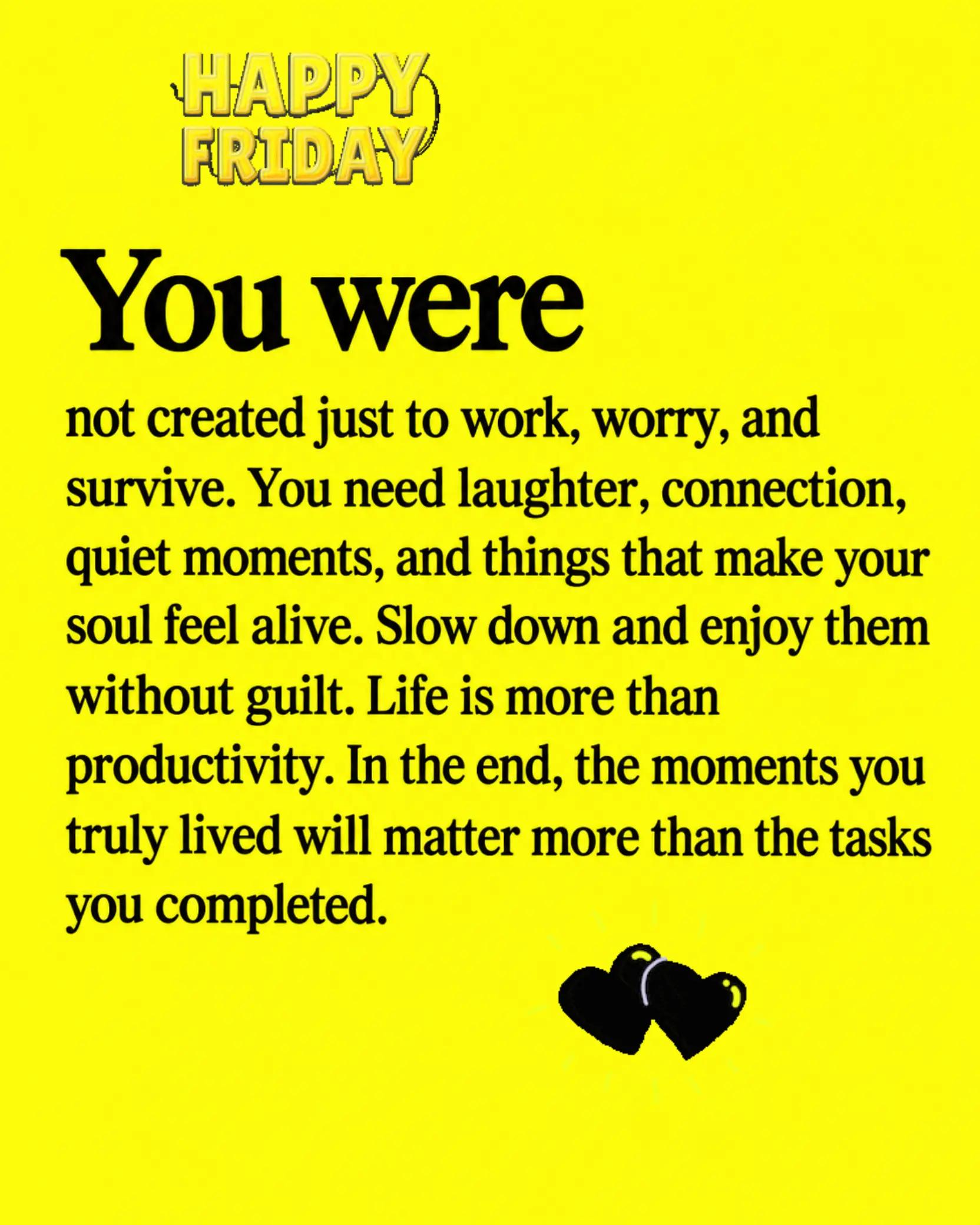 HAPPY
FRIDAY

You were

not created just to work, worry, and survive. You need laughter, connection, quiet moments, and things that make your soul feel alive. Slow down and enjoy them without guilt. Life is more than productivity. In the end, the moments you truly lived will matter more than the tasks you completed.